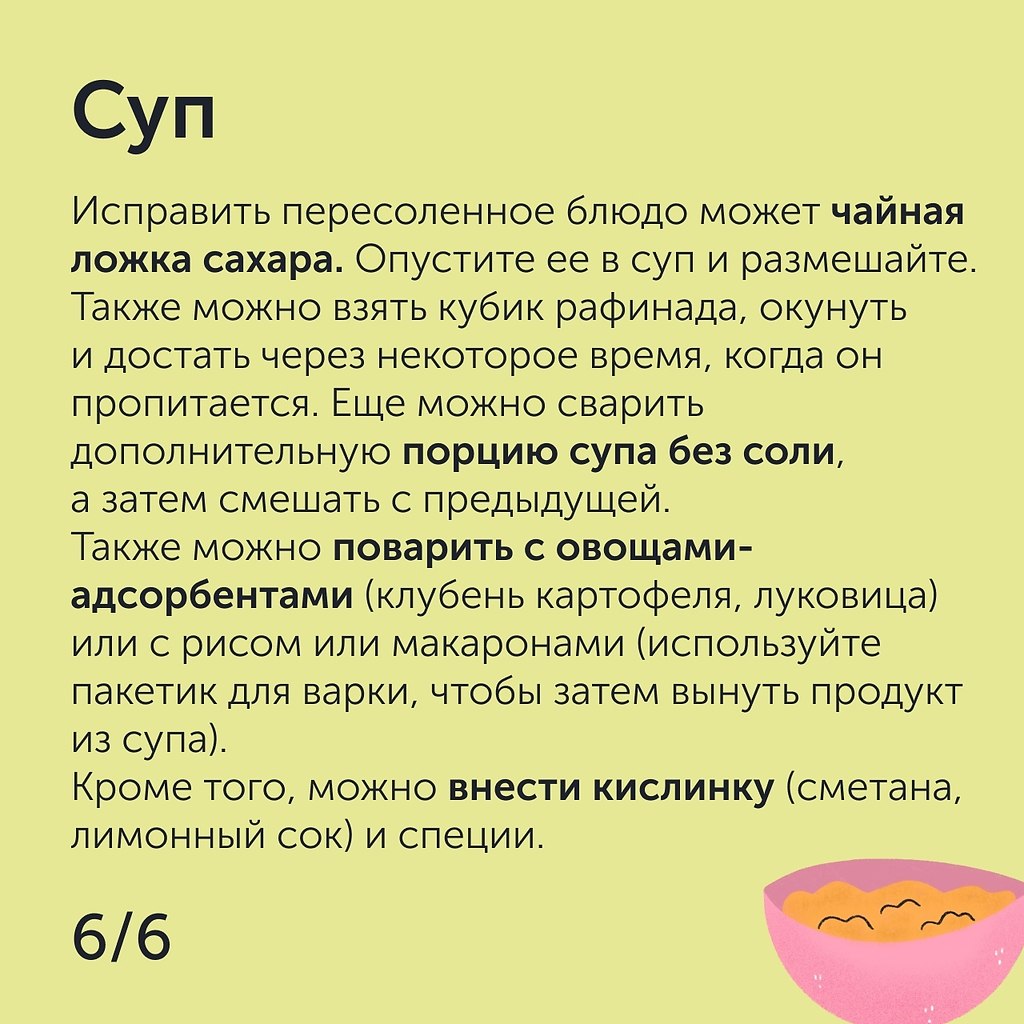 Суп

Исправить пересоленное блюдо может чайная ложка сахара. Опустите ее в суп и размешайте. Также можно взять кубик рафинада, окунуть и достать через некоторое время, когда он пропитается. Еще можно сварить дополнительную порцию супа без соли, а затем смешать с предыдущей.
Также можно поварить с овощами-адсорбентами (клубень картофеля, луковица) или с рисом или макаронами (используйте пакетик для варки, чтобы затем вынуть продукт из супа).
Кроме того, можно внести кислинку (сметана, лимонный сок) и специи.

6/6